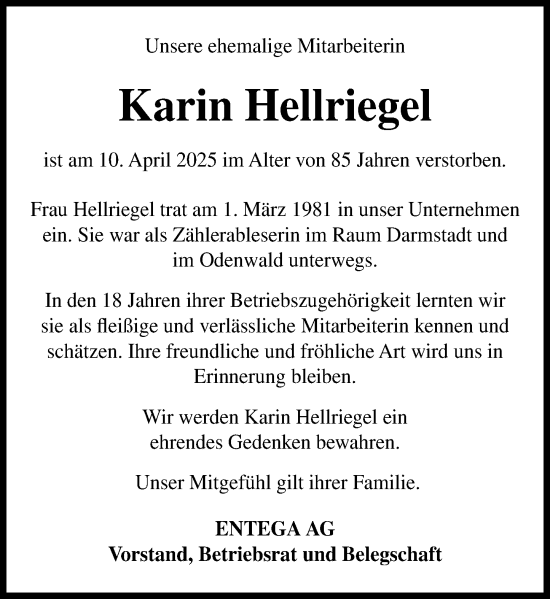 Unsere ehemalige Mitarbeiterin

Karin Hellriegel

ist am 10. April 2025 im Alter von 85 Jahren verstorben.

Frau Hellriegel trat am 1. März 1981 in unser Unternehmen ein. Sie war als Zählerableserin im Raum Darmstadt und im Odenwald unterwegs.

In den 18 Jahren ihrer Betriebszugehörigkeit lernten wir sie als fleißige und verlässliche Mitarbeiterin kennen und schätzen. Ihre freundliche und fröhliche Art wird uns in Erinnerung bleiben.

Wir werden Karin Hellriegel ein ehrendes Gedenken bewahren.

Unser Mitgefühl gilt ihrer Familie.

ENTEGA AG
Vorstand, Betriebsrat und Belegschaft